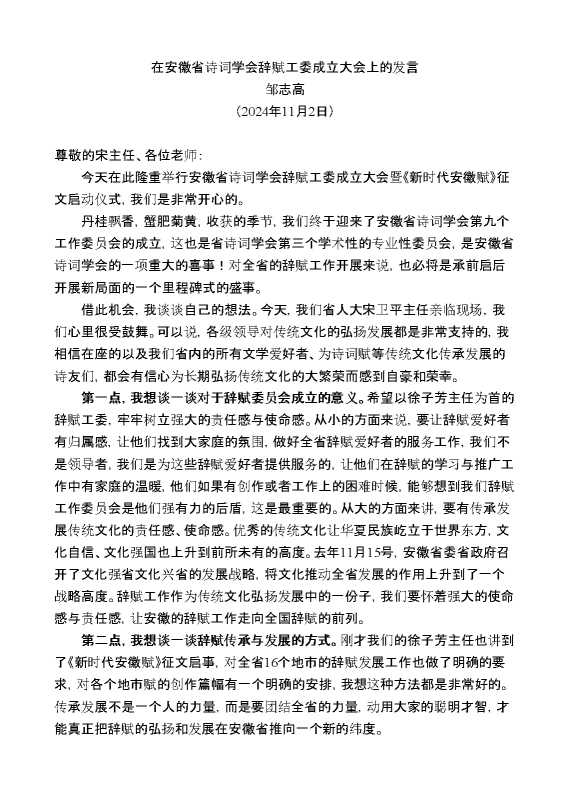 在安徽省诗词学会辞赋工委成立大会上的发言
邹志高
（2024年11月2日）

尊敬的宋主任、各位老师：

今天在此隆重举行安徽省诗词学会辞赋工委成立大会暨《新时代安徽赋》征文启动仪式，我们是非常开心的。

丹桂飘香，蟹肥菊黄，收获的季节，我们终于迎来了安徽省诗词学会第九个工作委员会的成立，这也是省诗词学会第三个学术性的专业性委员会，是安徽省诗词学会的一项重大的喜事！对全省的辞赋工作开展来说，也必将是承前启后开展新局面的一个里程碑式的盛事。

借此机会，我谈谈自己的想法。今天，我们省人大宋卫平主任亲临现场，我们心里很受鼓舞。可以说，各级领导对传统文化的弘扬发展都是非常支持的，我相信在座的以及我们省内的所有文学爱好者、为诗词赋等传统文化传承发展的诗友们，都会有信心为长期弘扬传统文化的大繁荣而感到自豪和荣幸。

第一点，我想谈一谈对于辞赋委员会成立的意义。希望以徐子芳主任为首的辞赋工委，牢牢树立强大的责任感与使命感。从小的方面来说，要让辞赋爱好者有归属感，让他们找到大家庭的氛围，做好全省辞赋爱好者的服务工作，我们不是领导者，我们是为这些辞赋爱好者提供服务的，让他们在辞赋的学习与推广工作中有家庭的温暖，他们如果有创作或者工作上的困难时候，能够想到我们辞赋工作委员会是他们强有力的后盾，这是最重要的。从大的方面来讲，要有传承发展传统文化的责任感、使命感。优秀的传统文化让华夏民族屹立于世界东方，文化自信、文化强国也上升到前所未有的高度。去年11月15号，安徽省委省政府召开了文化强省文化兴省的发展战略，将文化推动全省发展的作用上升到了一个战略高度。辞赋工作作为传统文化弘扬发展中的一份子，我们要怀着强大的使命感与责任感，让安徽的辞赋工作走向全国辞赋的前列。

第二点，我想谈一谈辞赋传承与发展的方式。刚才我们的徐子芳主任也讲到了《新时代安徽赋》征文启事，对全省16个地市的辞赋发展工作也做了明确的要求，对各个地市赋的创作篇幅有一个明确的安排，我想这种方法都是非常好的。传承发展不是一个人的力量，而是要团结全省的力量，动用大家的聪明才智，才能真正把辞赋的弘扬和发展在安徽省推向一个新的纬度。